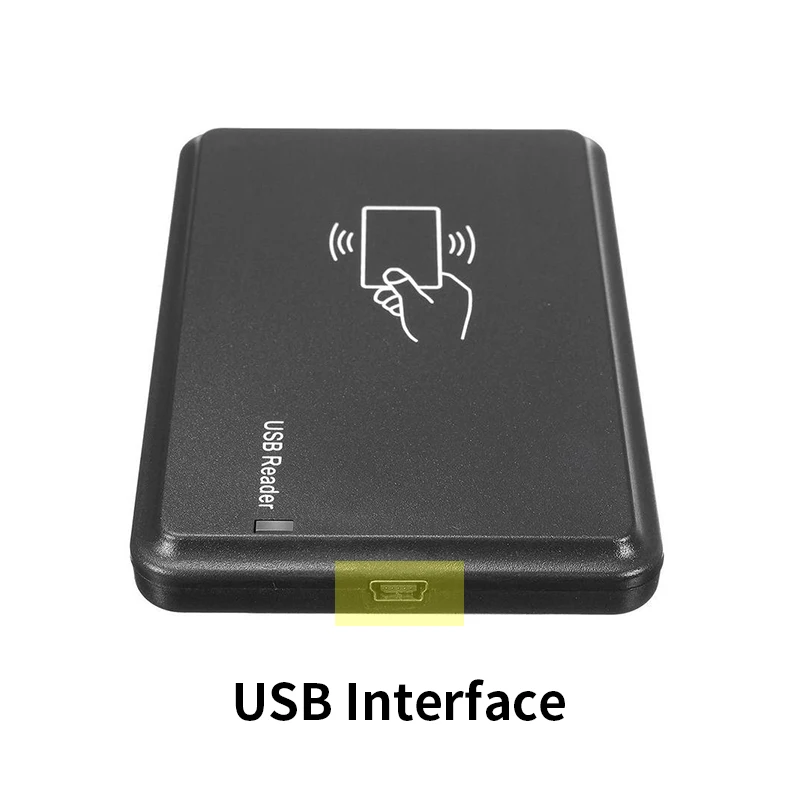 USB Reader

USB Interface